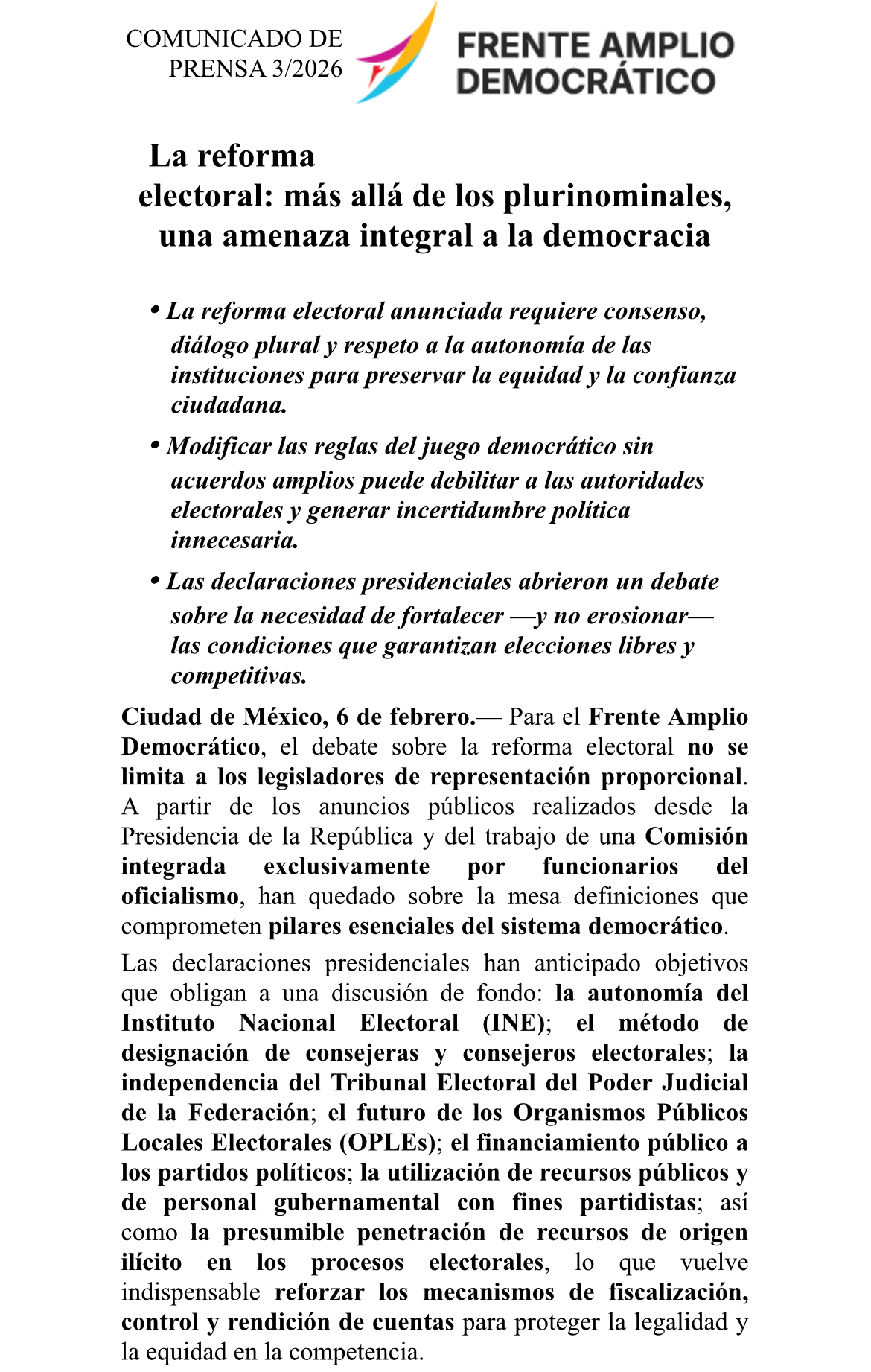 COMUNICADO DE PRENSA 3/2026

FRENTE AMPLIO DEMOCRÁTICO

La reforma electoral: más allá de los plurinominales, una amenaza integral a la democracia

• La reforma electoral anunciada requiere consenso, diálogo plural y respeto a la autonomía de las instituciones para preservar la equidad y la confianza ciudadana.

• Modificar las reglas del juego democrático sin acuerdos amplios puede debilitar a las autoridades electorales y generar incertidumbre política innecesaria.

• Las declaraciones presidenciales abrieron un debate sobre la necesidad de fortalecer —y no erosionar— las condiciones que garantizan elecciones libres y competitivas.

Ciudad de México, 6 de febrero.— Para el Frente Amplio Democrático, el debate sobre la reforma electoral no se limita a los legisladores de representación proporcional. A partir de los anuncios públicos realizados desde la Presidencia de la República y del trabajo de una Comisión integrada exclusivamente por funcionarios del oficialismo, han quedado sobre la mesa definiciones que comprometen pilares esenciales del sistema democrático.

Las declaraciones presidenciales han anticipado objetivos que obligan a una discusión de fondo: la autonomía del Instituto Nacional Electoral (INE); el método de designación de consejeras y consejeros electorales; la independencia del Tribunal Electoral del Poder Judicial de la Federación; el futuro de los Organismos Públicos Locales Electorales (OPLEs); el financiamiento público a los partidos políticos; la utilización de recursos públicos y de personal gubernamental con fines partidistas; así como la presumible penetración de recursos de origen ilícito en los procesos electorales, lo que vuelve indispensable reforzar los mecanismos de fiscalización, control y rendición de cuentas para proteger la legalidad y la equidad en la competencia.